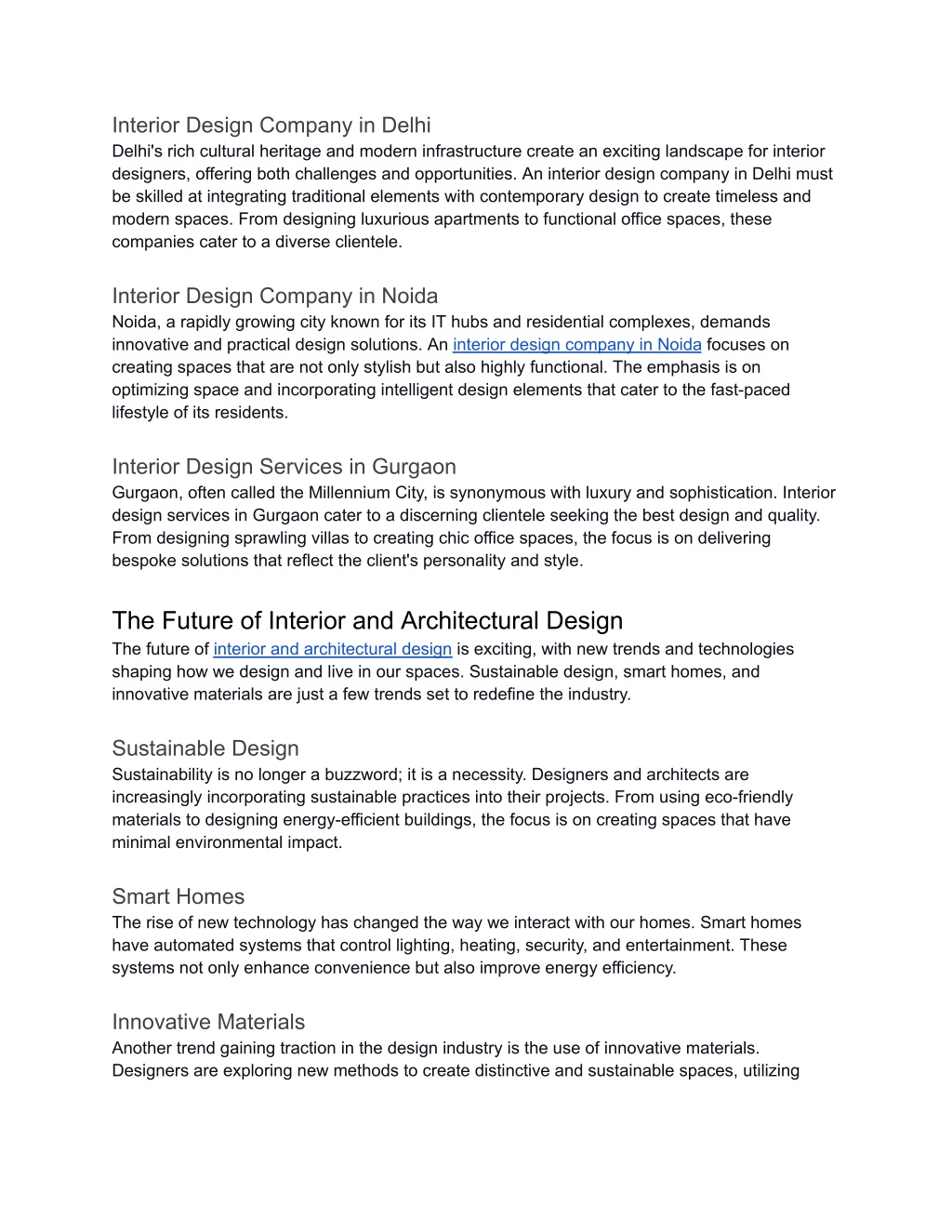 Interior Design Company in Delhi
Delhi's rich cultural heritage and modern infrastructure create an exciting landscape for interior designers, offering both challenges and opportunities. An interior design company in Delhi must be skilled at integrating traditional elements with contemporary design to create timeless and modern spaces. From designing luxurious apartments to functional office spaces, these companies cater to a diverse clientele.

Interior Design Company in Noida
Noida, a rapidly growing city known for its IT hubs and residential complexes, demands innovative and practical design solutions. An interior design company in Noida focuses on creating spaces that are not only stylish but also highly functional. The emphasis is on optimizing space and incorporating intelligent design elements that cater to the fast-paced lifestyle of its residents.

Interior Design Services in Gurgaon
Gurgaon, often called the Millennium City, is synonymous with luxury and sophistication. Interior design services in Gurgaon cater to a discerning clientele seeking the best design and quality. From designing sprawling villas to creating chic office spaces, the focus is on delivering bespoke solutions that reflect the client's personality and style.

The Future of Interior and Architectural Design
The future of interior and architectural design is exciting, with new trends and technologies shaping how we design and live in our spaces. Sustainable design, smart homes, and innovative materials are just a few trends set to redefine the industry.

Sustainable Design
Sustainability is no longer a buzzword; it is a necessity. Designers and architects are increasingly incorporating sustainable practices into their projects. From using eco-friendly materials to designing energy-efficient buildings, the focus is on creating spaces that have minimal environmental impact.

Smart Homes
The rise of new technology has changed the way we interact with our homes. Smart homes have automated systems that control lighting, heating, security, and entertainment. These systems not only enhance convenience but also improve energy efficiency.

Innovative Materials
Another trend gaining traction in the design industry is the use of innovative materials. Designers are exploring new methods to create distinctive and sustainable spaces, utilizing